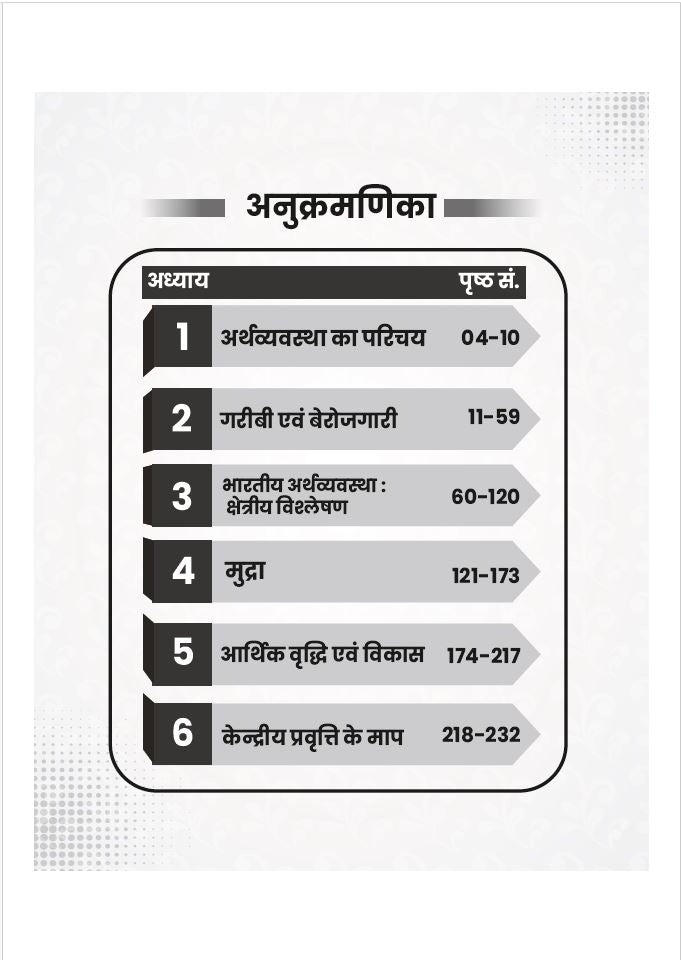 अनुक्रमणिका

अध्याय पृष्ठ सं.

1 अर्थव्यवस्था का परिचय 04-10

2 गरीबी एवं बेरोजगारी 11-59

3 भारतीय अर्थव्यवस्था : क्षेत्रीय विश्लेषण 60-120

4 मुद्रा 121-173

5 आर्थिक वृद्धि एवं विकास 174-217

6 केन्द्रीय प्रवृत्ति के माप 218-232